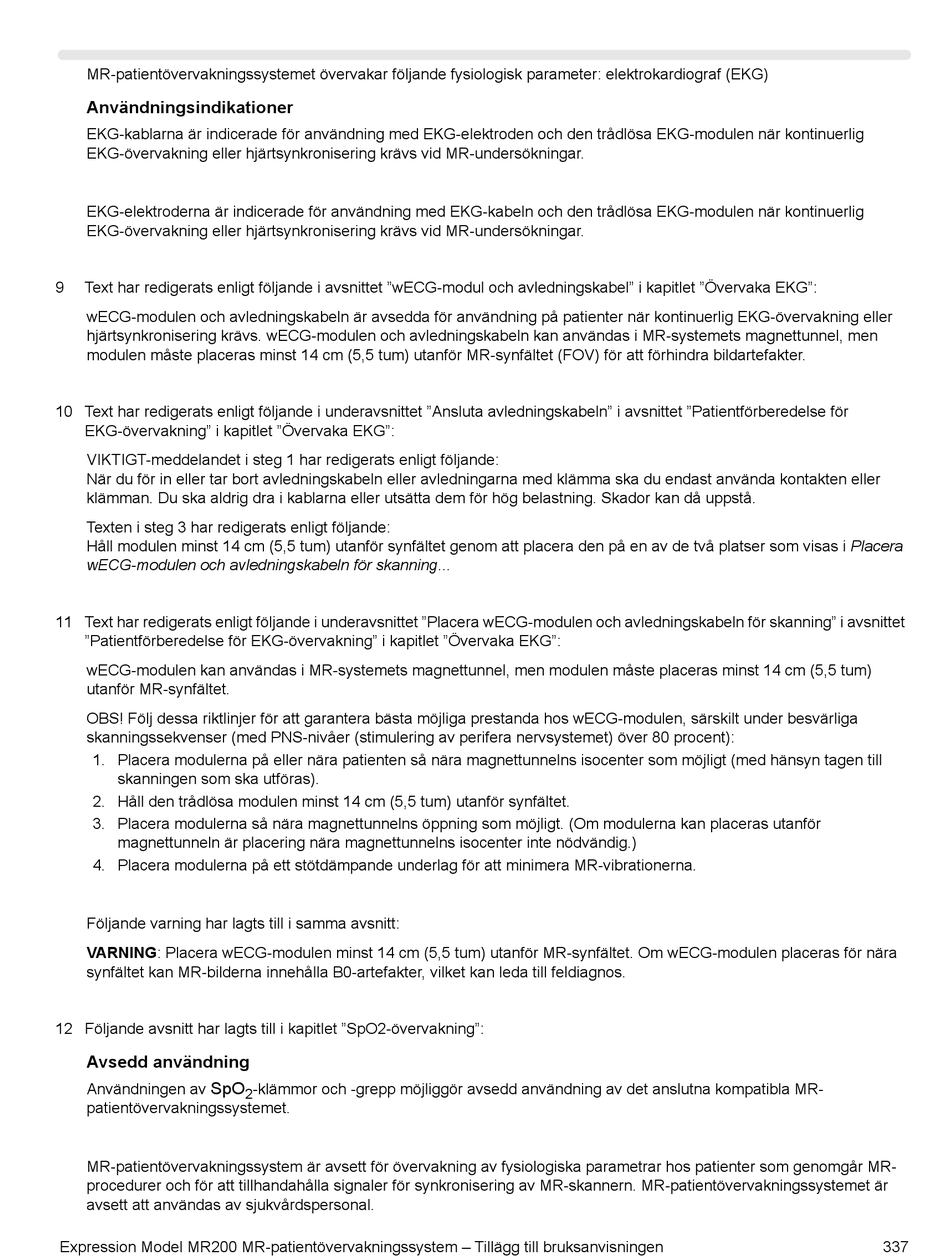 MR-patientövervakningssystemet övervakar följande fysiologisk parameter: elektrokardiograf (EKG)

Användningsindikationer

EKG-kablarna är indicerade för användning med EKG-elektroden och den trådlösa EKG-modulen när kontinuerlig EKG-övervakning eller hjärtsynkronisering krävs vid MR-undersökningar.

EKG-elektroderna är indicerade för användning med EKG-kabeln och den trådlösa EKG-modulen när kontinuerlig EKG-övervakning eller hjärtsynkronisering krävs vid MR-undersökningar.

9 Text har redigerats enligt följande i avsnittet ”wECG-modul och avledningskabel” i kapitlet ”Övervaka EKG”:

wECG-modulen och avledningskabeln är avsedda för användning på patienter när kontinuerlig EKG-övervakning eller hjärtsynkronisering krävs. wECG-modulen och avledningskabeln kan användas i MR-systemets magnettunnel, men modulen måste placeras minst 14 cm (5,5 tum) utanför MR-synfältet (FOV) för att förhindra bildartefakter.

10 Text har redigerats enligt följande i underavsnittet ”Ansluta avledningskabeln” i avsnittet ”Patientförberedelse för EKG-övervakning” i kapitlet ”Övervaka EKG”:

VIKTIGT-meddelandet i steg 1 har redigerats enligt följande:
När du för in eller tar bort avledningskabeln eller avledningarna med klämma ska du endast använda kontakten eller klämman. Du ska aldrig dra i kablarna eller utsätta dem för hög belastning. Skador kan då uppstå.

Texten i steg 3 har redigerats enligt följande:
Håll modulen minst 14 cm (5,5 tum) utanför synfältet genom att placera den på en av de två platser som visas i Placera wECG-modulen och avledningskabeln för skanning...

11 Text har redigerats enligt följande i underavsnittet ”Placera wECG-modulen och avledningskabeln för skanning” i avsnittet ”Patientförberedelse för EKG-övervakning” i kapitlet ”Övervaka EKG”:

wECG-modulen kan användas i MR-systemets magnettunnel, men modulen måste placeras minst 14 cm (5,5 tum) utanför MR-synfältet.

OBS! Följ dessa riktlinjer för att garantera bästa möjliga prestanda hos wECG-modulen, särskilt under besvärliga skanningssekvenser (med PNS-nivåer (stimulering av perifera nervsystemet) över 80 procent):
1. Placera modulerna på eller nära patienten så nära magnettunnelns isocenter som möjligt (med hänsyn tagen till skanningen som ska utföras).
2. Håll den trådlösa modulen minst 14 cm (5,5 tum) utanför synfältet.
3. Placera modulerna så nära magnettunnelns öppning som möjligt. (Om modulerna kan placeras utanför magnettunneln är placering nära magnettunnelns isocenter inte nödvändig.)
4. Placera modulerna på ett stötdämpande underlag för att minimera MR-vibrationerna.

Följande varning har lagts till i samma avsnitt:

VARNING: Placera wECG-modulen minst 14 cm (5,5 tum) utanför MR-synfältet. Om wECG-modulen placeras för nära synfältet kan MR-bilderna innehålla B0-artefakter, vilket kan leda till feldiagnos.

12 Följande avsnitt har lagts till i kapitlet ”SpO2-övervakning”:

Avsedd användning

Användningen av $SpO_2$-klämmor och -grepp möjliggör avsedd användning av det anslutna kompatibla MR-patientövervakningssystemet.

MR-patientövervakningssystem är avsett för övervakning av fysiologiska parametrar hos patienter som genomgår MR-procedurer och för att tillhandahålla signaler för synkronisering av MR-skannern. MR-patientövervakningssystemet är avsett att användas av sjukvårdspersonal.

Expression Model MR200 MR-patientövervakningssystem – Tillägg till bruksanvisningen 337